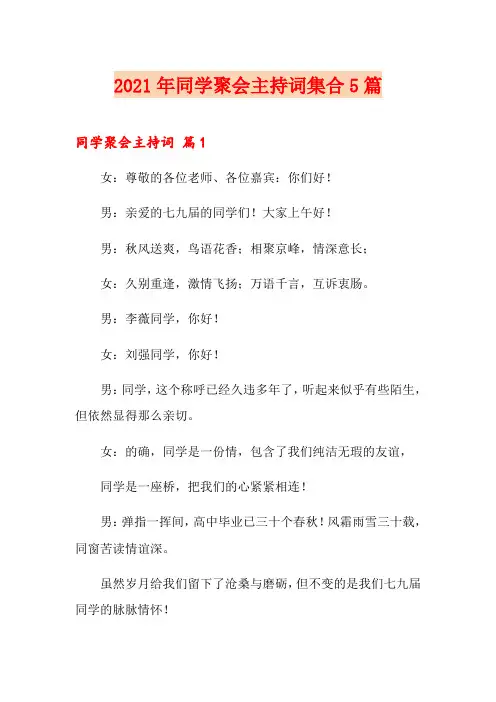 2021年同学聚会主持词集合5篇

同学聚会主持词 篇1

女：尊敬的各位老师、各位嘉宾：你们好！

男：亲爱的七九届的同学们！大家上午好！

男：秋风送爽，鸟语花香；相聚京峰，情深意长；

女：久别重逢，激情飞扬；万语千言，互诉衷肠。

男：李薇同学，你好！

女：刘强同学，你好！

男：同学，这个称呼已经久违多年了，听起来似乎有些陌生，但依然显得那么亲切。

女：的确，同学是一份情，包含了我们纯洁无瑕的友谊，

同学是一座桥，把我们的心紧紧相连！

男：弹指一挥间，高中毕业已三十个春秋！风霜雨雪三十载，同窗苦读情谊深。

虽然岁月给我们留下了沧桑与磨砺，但不变的是我们七九届同学的脉脉情怀！